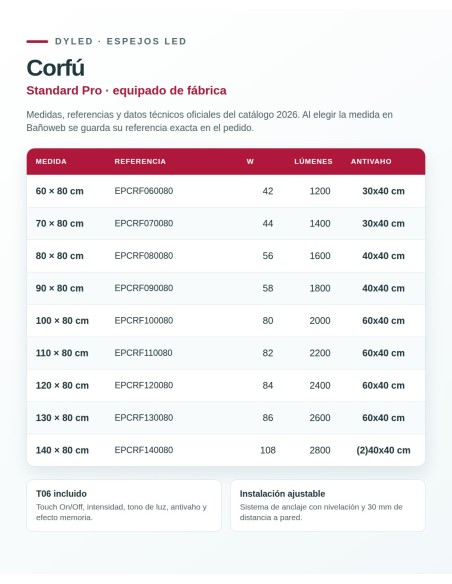 DYLED · ESPEJOS LED

Corfú

Standard Pro · equipado de fábrica

Medidas, referencias y datos técnicos oficiales del catálogo 2026. Al elegir la medida en Bañoweb se guarda su referencia exacta en el pedido.

| MEDIDA | REFERENCIA | W | LÚMENES | ANTIVAHO |
|---|---|---|---|---|
| 60 × 80 cm | EPCRF060080 | 42 | 1200 | 30x40 cm |
| 70 × 80 cm | EPCRF070080 | 44 | 1400 | 30x40 cm |
| 80 × 80 cm | EPCRF080080 | 56 | 1600 | 40x40 cm |
| 90 × 80 cm | EPCRF090080 | 58 | 1800 | 40x40 cm |
| 100 × 80 cm | EPCRF100080 | 80 | 2000 | 60x40 cm |
| 110 × 80 cm | EPCRF110080 | 82 | 2200 | 60x40 cm |
| 120 × 80 cm | EPCRF120080 | 84 | 2400 | 60x40 cm |
| 130 × 80 cm | EPCRF130080 | 86 | 2600 | 60x40 cm |
| 140 × 80 cm | EPCRF140080 | 108 | 2800 | (2)40x40 cm |

T06 incluido
Touch On/Off, intensidad, tono de luz, antivaho y efecto memoria.

Instalación ajustable
Sistema de anclaje con nivelación y 30 mm de distancia a pared.